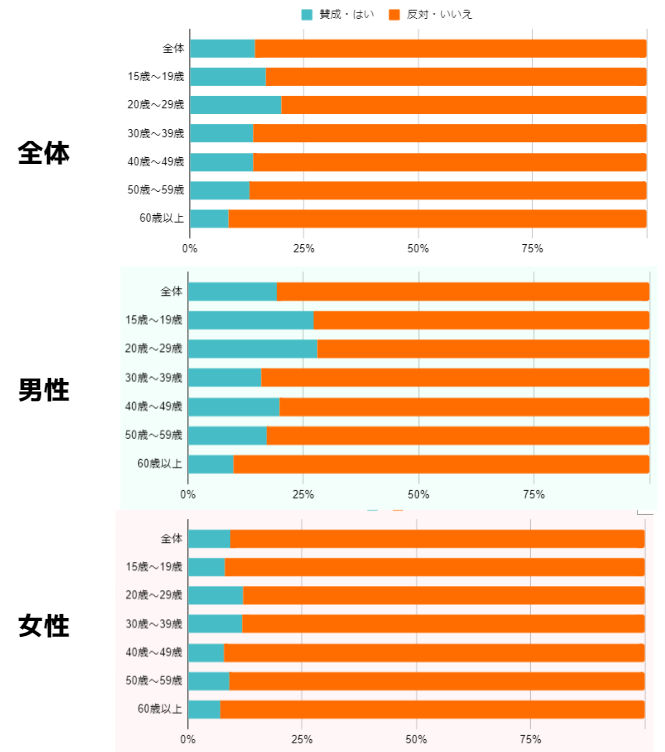 賛成・はい　反対・いいえ

全体

全体
15歳～19歳
20歳～29歳
30歳～39歳
40歳～49歳
50歳～59歳
60歳以上
0%　25%　50%　75%

男性

全体
15歳～19歳
20歳～29歳
30歳～39歳
40歳～49歳
50歳～59歳
60歳以上
0%　25%　50%　75%

女性

全体
15歳～19歳
20歳～29歳
30歳～39歳
40歳～49歳
50歳～59歳
60歳以上
0%　25%　50%　75%